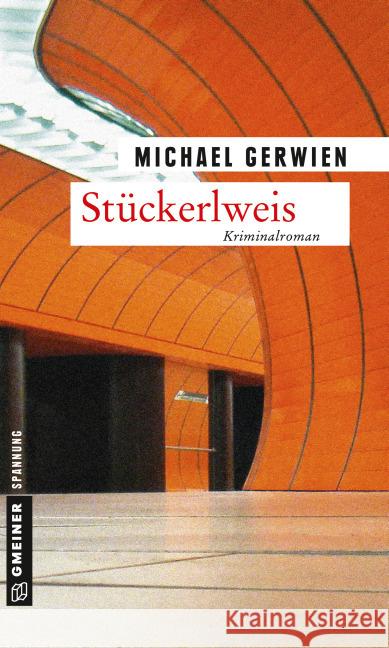 MICHAEL GERWIEN

Stückerlweis

Kriminalroman

GMEINER SPANNUNG